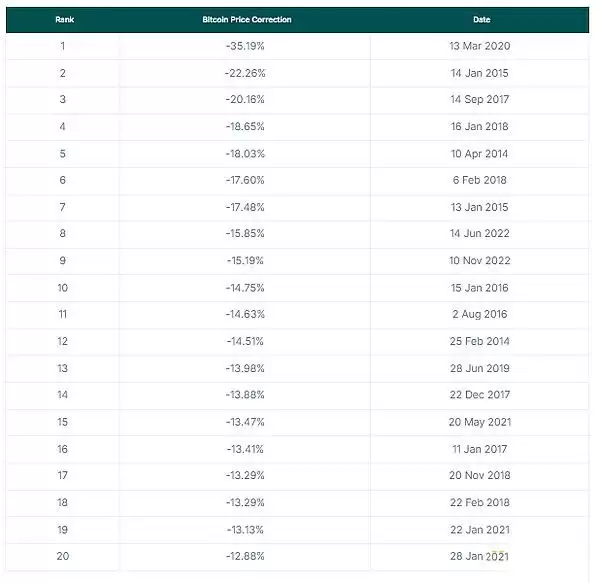 | Rank | Bitcoin Price Correction | Date |
|---|---|---|
| 1 | -35.19% | 13 Mar 2020 |
| 2 | -22.26% | 14 Jan 2015 |
| 3 | -20.16% | 14 Sep 2017 |
| 4 | -18.65% | 16 Jan 2018 |
| 5 | -18.03% | 10 Apr 2014 |
| 6 | -17.60% | 6 Feb 2018 |
| 7 | -17.48% | 13 Jan 2015 |
| 8 | -15.85% | 14 Jun 2022 |
| 9 | -15.19% | 10 Nov 2022 |
| 10 | -14.75% | 15 Jan 2016 |
| 11 | -14.63% | 2 Aug 2016 |
| 12 | -14.51% | 25 Feb 2014 |
| 13 | -13.98% | 28 Jun 2019 |
| 14 | -13.88% | 22 Dec 2017 |
| 15 | -13.47% | 20 May 2021 |
| 16 | -13.41% | 11 Jan 2017 |
| 17 | -13.29% | 20 Nov 2018 |
| 18 | -13.29% | 22 Feb 2018 |
| 19 | -13.13% | 22 Jan 2021 |
| 20 | -12.88% | 28 Jan 2021 |